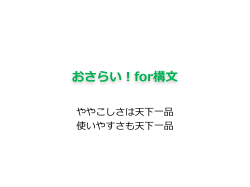 おさらい！for構文

ややこしさは天下一品
使いやすさも天下一品